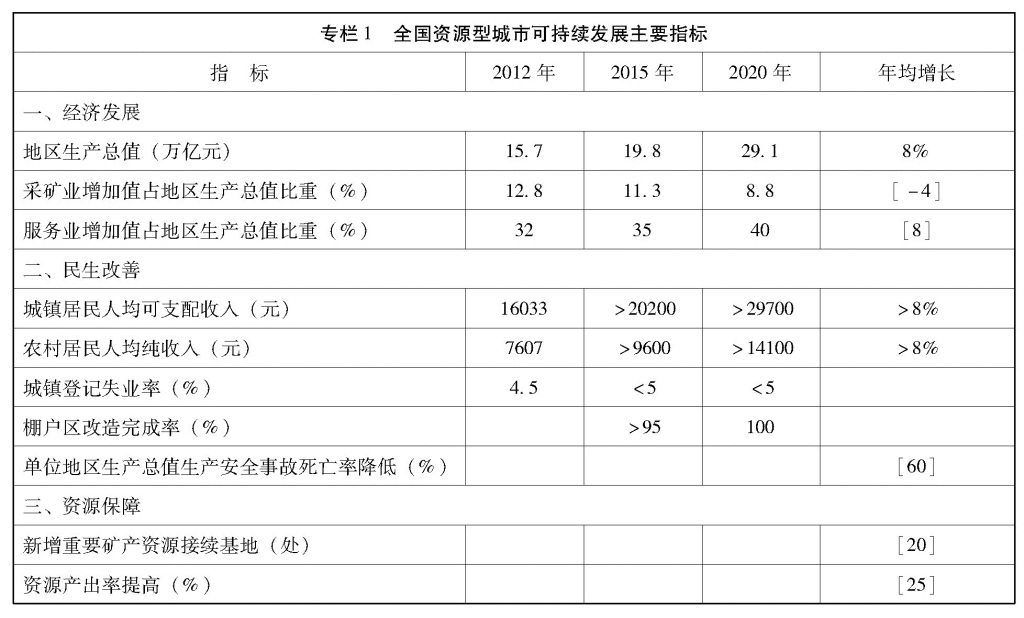 专栏1　全国资源型城市可持续发展主要指标

| 指　标 | 2012 年 | 2015 年 | 2020 年 | 年均增长 |
|---|---|---|---|---|
| 一、经济发展 | | | | |
| 地区生产总值（万亿元） | 15.7 | 19.8 | 29.1 | 8% |
| 采矿业增加值占地区生产总值比重（%） | 12.8 | 11.3 | 8.8 | [-4] |
| 服务业增加值占地区生产总值比重（%） | 32 | 35 | 40 | [8] |
| 二、民生改善 | | | | |
| 城镇居民人均可支配收入（元） | 16033 | >20200 | >29700 | >8% |
| 农村居民人均纯收入（元） | 7607 | >9600 | >14100 | >8% |
| 城镇登记失业率（%） | 4.5 | <5 | <5 | |
| 棚户区改造完成率（%） | | >95 | 100 | |
| 单位地区生产总值生产安全事故死亡率降低（%） | | | | [60] |
| 三、资源保障 | | | | |
| 新增重要矿产资源接续基地（处） | | | | [20] |
| 资源产出率提高（%） | | | | [25] |